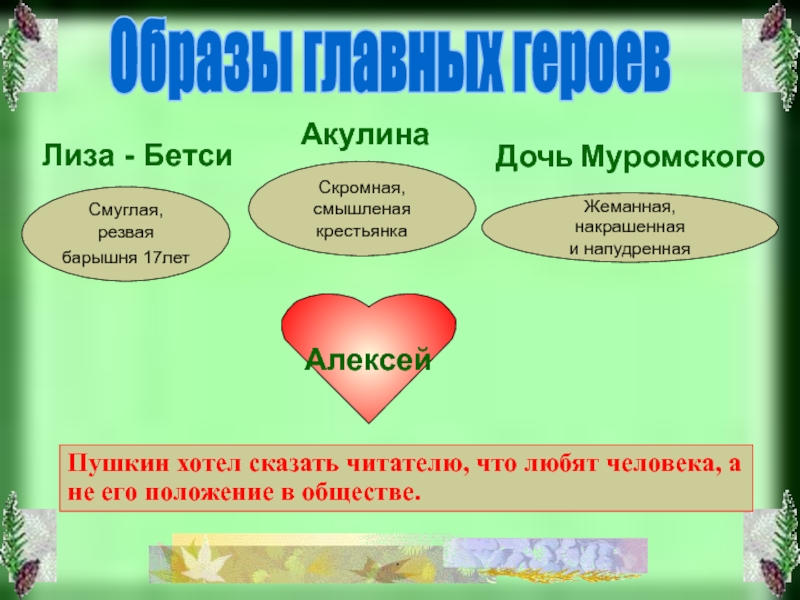 Образы главных героев

Лиза - Бетси

Смуглая, резвая барышня 17лет

Акулина

Скромная, смышленая крестьянка

Дочь Муромского

Жеманная, накрашенная и напудренная

Алексей

Пушкин хотел сказать читателю, что любят человека, а не его положение в обществе.